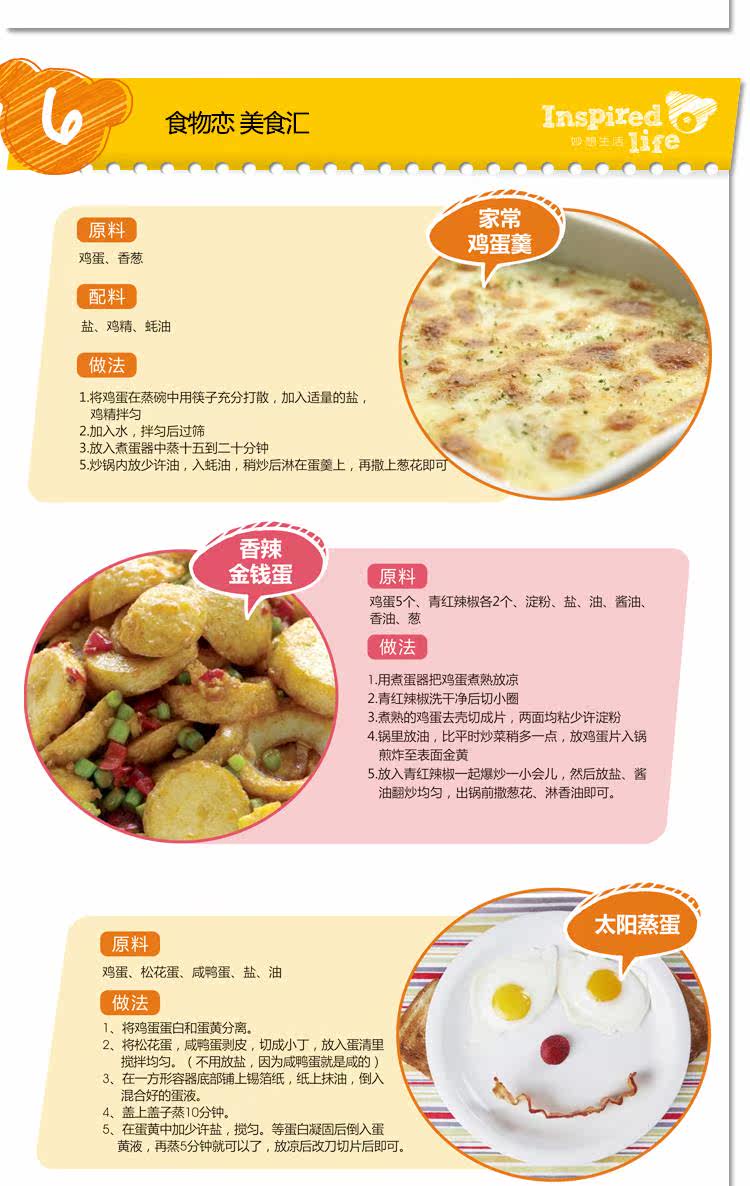 6

食物恋 美食汇

Inspired life
妙想生活

家常
鸡蛋羹

原料
鸡蛋、香葱

配料
盐、鸡精、蚝油

做法
1.将鸡蛋在蒸碗中用筷子充分打散，加入适量的盐，鸡精拌匀
2.加入水，拌匀后过筛
3.放入煮蛋器中蒸十五到二十分钟
5.炒锅内放少许油，入蚝油，稍炒后淋在蛋羹上，再撒上葱花即可

香辣
金钱蛋

原料
鸡蛋5个、青红辣椒各2个、淀粉、盐、油、酱油、香油、葱

做法
1.用煮蛋器把鸡蛋煮熟放凉
2.青红辣椒洗干净后切小圈
3.煮熟的鸡蛋去壳切成片，两面均粘少许淀粉
4.锅里放油，比平时炒菜稍多一点，放鸡蛋片入锅煎炸至表面金黄
5.放入青红辣椒一起爆炒一小会儿，然后放盐、酱油翻炒均匀，出锅前撒葱花、淋香油即可。

太阳蒸蛋

原料
鸡蛋、松花蛋、咸鸭蛋、盐、油

做法
1、将鸡蛋蛋白和蛋黄分离。
2、将松花蛋，咸鸭蛋剥皮，切成小丁，放入蛋清里搅拌均匀。（不用放盐，因为咸鸭蛋就是咸的）
3、在一方形容器底部铺上锡箔纸，纸上抹油，倒入混合好的蛋液。
4、盖上盖子蒸10分钟。
5、在蛋黄中加少许盐，搅匀。等蛋白凝固后倒入蛋黄液，再蒸5分钟就可以了，放凉后改刀切片后即可。